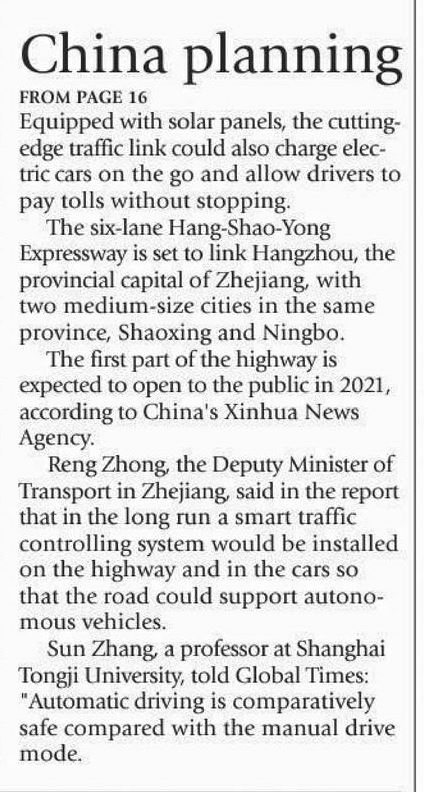 China planning

FROM PAGE 16

Equipped with solar panels, the cutting-edge traffic link could also charge electric cars on the go and allow drivers to pay tolls without stopping.

The six-lane Hang-Shao-Yong Expressway is set to link Hangzhou, the provincial capital of Zhejiang, with two medium-size cities in the same province, Shaoxing and Ningbo.

The first part of the highway is expected to open to the public in 2021, according to China's Xinhua News Agency.

Reng Zhong, the Deputy Minister of Transport in Zhejiang, said in the report that in the long run a smart traffic controlling system would be installed on the highway and in the cars so that the road could support autonomous vehicles.

Sun Zhang, a professor at Shanghai Tongji University, told Global Times: "Automatic driving is comparatively safe compared with the manual drive mode.